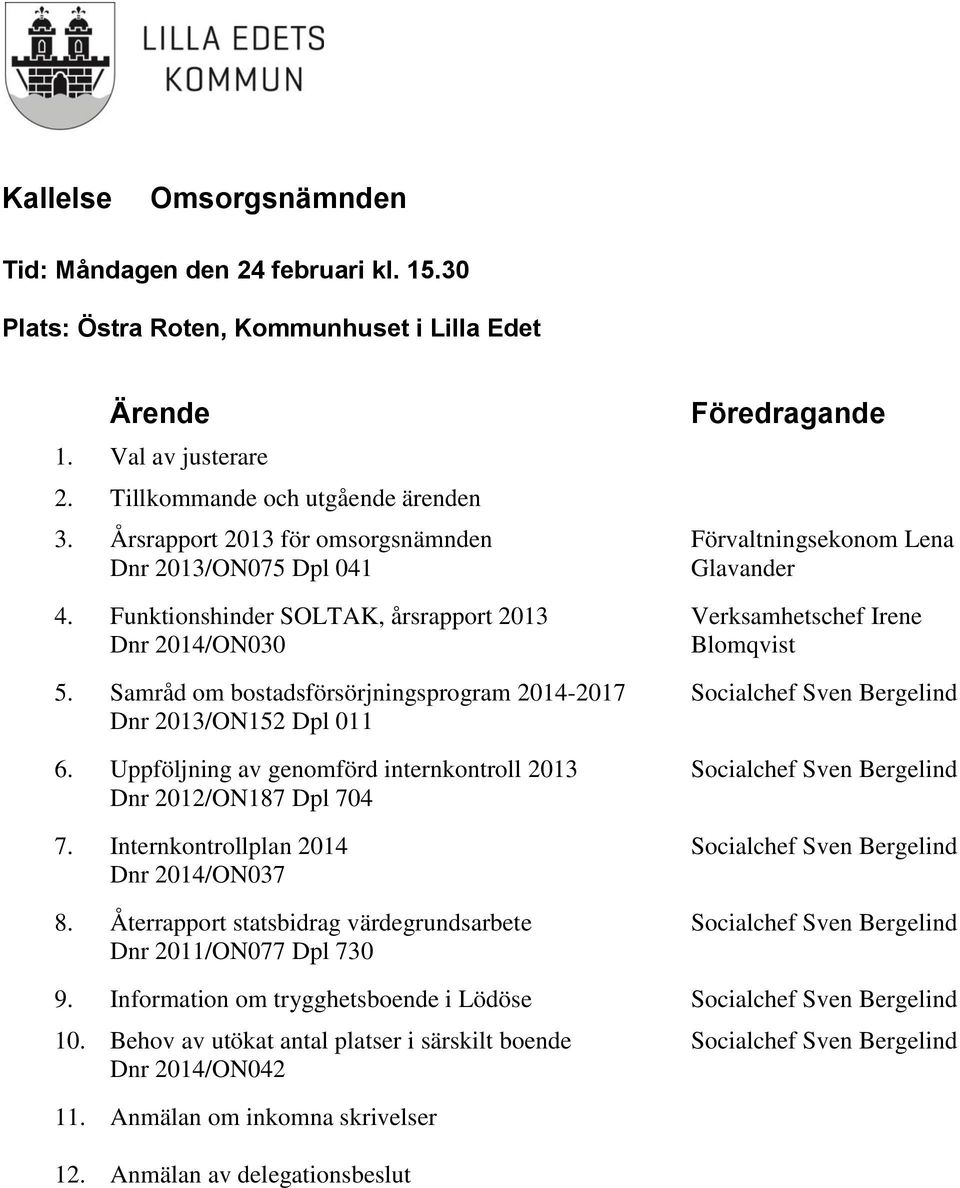 LILLA EDETS KOMMUN

Kallelse Omsorgsnämnden

Tid: Måndagen den 24 februari kl. 15.30

Plats: Östra Roten, Kommunhuset i Lilla Edet

| | Ärende | Föredragande |
|---|---|---|
| 1. | Val av justerare | |
| 2. | Tillkommande och utgående ärenden | |
| 3. | Årsrapport 2013 för omsorgsnämnden Dnr 2013/ON075 Dpl 041 | Förvaltningsekonom Lena Glavander |
| 4. | Funktionshinder SOLTAK, årsrapport 2013 Dnr 2014/ON030 | Verksamhetschef Irene Blomqvist |
| 5. | Samråd om bostadsförsörjningsprogram 2014-2017 Dnr 2013/ON152 Dpl 011 | Socialchef Sven Bergelind |
| 6. | Uppföljning av genomförd internkontroll 2013 Dnr 2012/ON187 Dpl 704 | Socialchef Sven Bergelind |
| 7. | Internkontrollplan 2014 Dnr 2014/ON037 | Socialchef Sven Bergelind |
| 8. | Återrapport statsbidrag värdegrundsarbete Dnr 2011/ON077 Dpl 730 | Socialchef Sven Bergelind |
| 9. | Information om trygghetsboende i Lödöse | Socialchef Sven Bergelind |
| 10. | Behov av utökat antal platser i särskilt boende Dnr 2014/ON042 | Socialchef Sven Bergelind |
| 11. | Anmälan om inkomna skrivelser | |
| 12. | Anmälan av delegationsbeslut | |